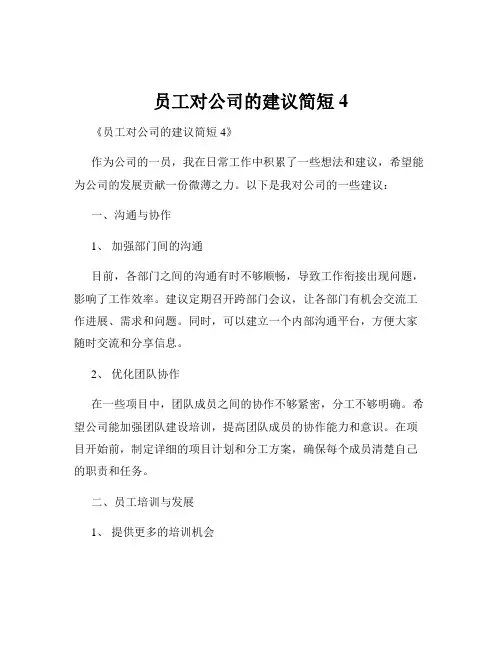 员工对公司的建议简短 4

《员工对公司的建议简短 4》

作为公司的一员，我在日常工作中积累了一些想法和建议，希望能为公司的发展贡献一份微薄之力。以下是我对公司的一些建议：

一、沟通与协作

1、 加强部门间的沟通

目前，各部门之间的沟通有时不够顺畅，导致工作衔接出现问题，影响了工作效率。建议定期召开跨部门会议，让各部门有机会交流工作进展、需求和问题。同时，可以建立一个内部沟通平台，方便大家随时交流和分享信息。

2、 优化团队协作

在一些项目中，团队成员之间的协作不够紧密，分工不够明确。希望公司能加强团队建设培训，提高团队成员的协作能力和意识。在项目开始前，制定详细的项目计划和分工方案，确保每个成员清楚自己的职责和任务。

二、员工培训与发展

1、 提供更多的培训机会